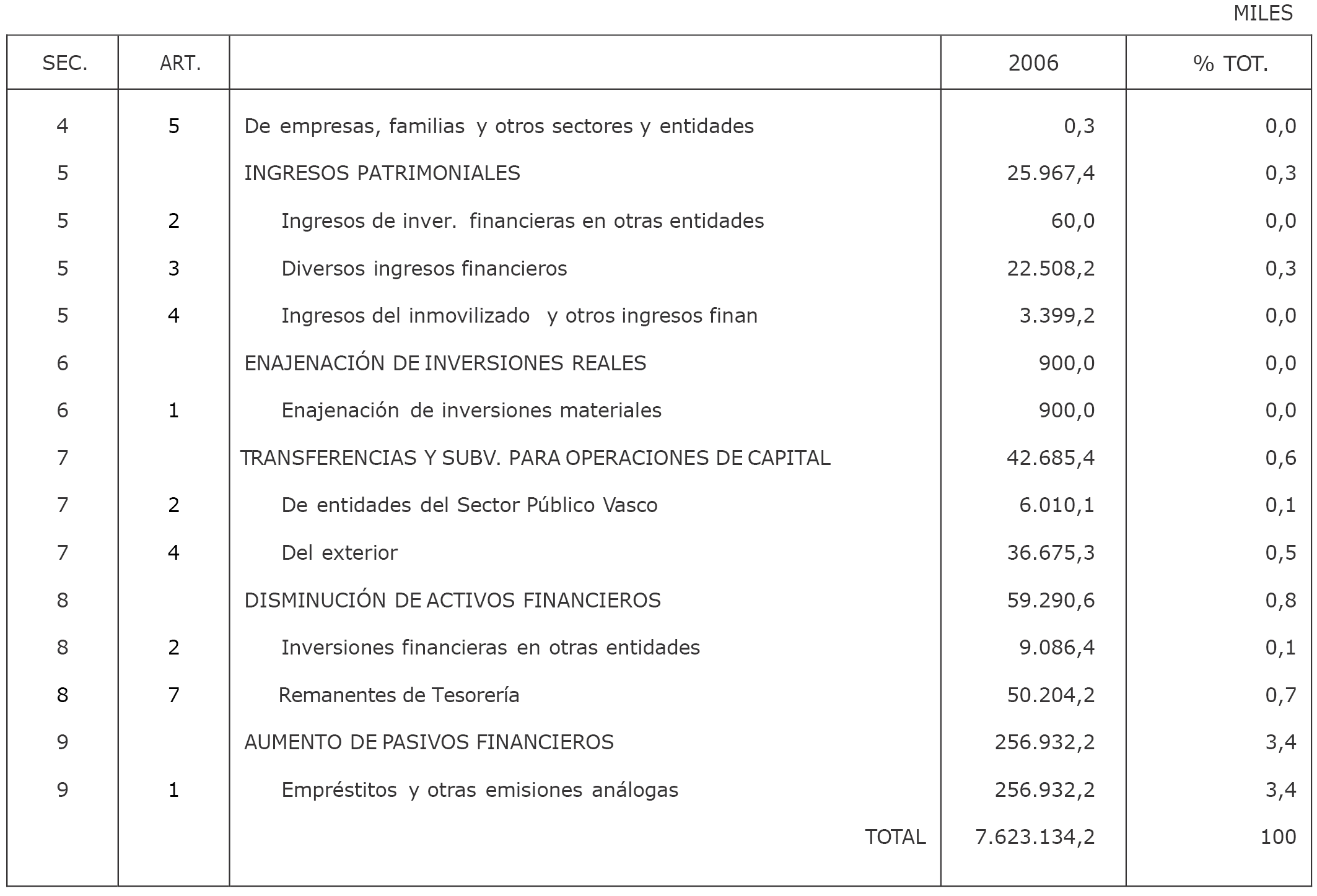 MILES

| SEC. | ART. | | 2006 | % TOT. |
|---|---|---|---|---|
| 4 | 5 | De empresas, familias y otros sectores y entidades | 0,3 | 0,0 |
| 5 | | INGRESOS PATRIMONIALES | 25.967,4 | 0,3 |
| 5 | 2 | Ingresos de inver. financieras en otras entidades | 60,0 | 0,0 |
| 5 | 3 | Diversos ingresos financieros | 22.508,2 | 0,3 |
| 5 | 4 | Ingresos del inmovilizado y otros ingresos finan | 3.399,2 | 0,0 |
| 6 | | ENAJENACIÓN DE INVERSIONES REALES | 900,0 | 0,0 |
| 6 | 1 | Enajenación de inversiones materiales | 900,0 | 0,0 |
| 7 | | TRANSFERENCIAS Y SUBV. PARA OPERACIONES DE CAPITAL | 42.685,4 | 0,6 |
| 7 | 2 | De entidades del Sector Público Vasco | 6.010,1 | 0,1 |
| 7 | 4 | Del exterior | 36.675,3 | 0,5 |
| 8 | | DISMINUCIÓN DE ACTIVOS FINANCIEROS | 59.290,6 | 0,8 |
| 8 | 2 | Inversiones financieras en otras entidades | 9.086,4 | 0,1 |
| 8 | 7 | Remanentes de Tesorería | 50.204,2 | 0,7 |
| 9 | | AUMENTO DE PASIVOS FINANCIEROS | 256.932,2 | 3,4 |
| 9 | 1 | Empréstitos y otras emisiones análogas | 256.932,2 | 3,4 |
| | | TOTAL | 7.623.134,2 | 100 |